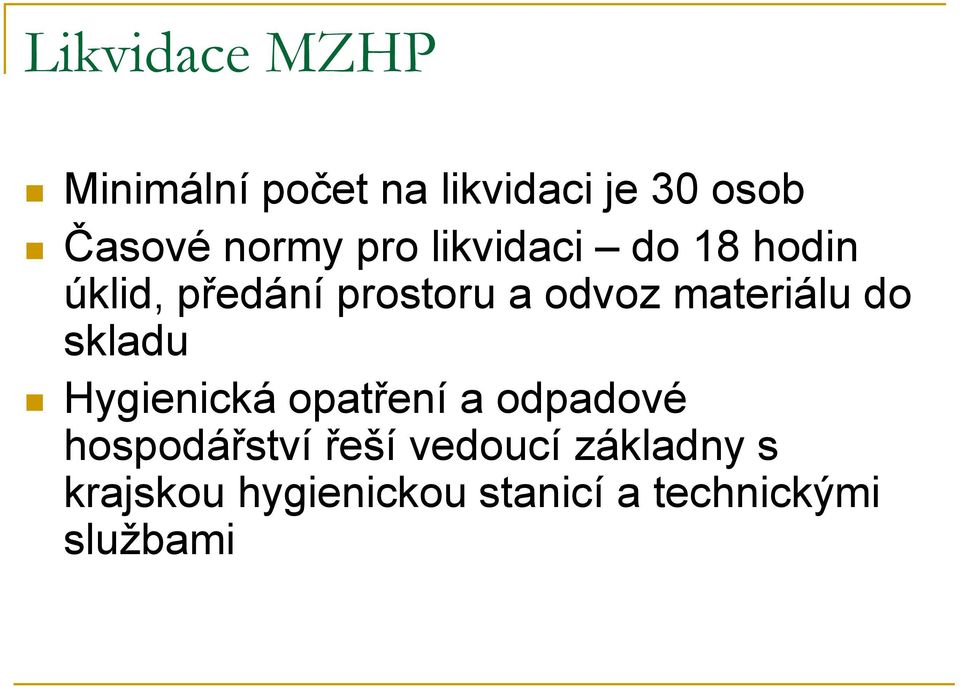 Likvidace MZHP

Minimální počet na likvidaci je 30 osob

Časové normy pro likvidaci – do 18 hodin úklid, předání prostoru a odvoz materiálu do skladu

Hygienická opatření a odpadové hospodářství řeší vedoucí základny s krajskou hygienickou stanicí a technickými službami